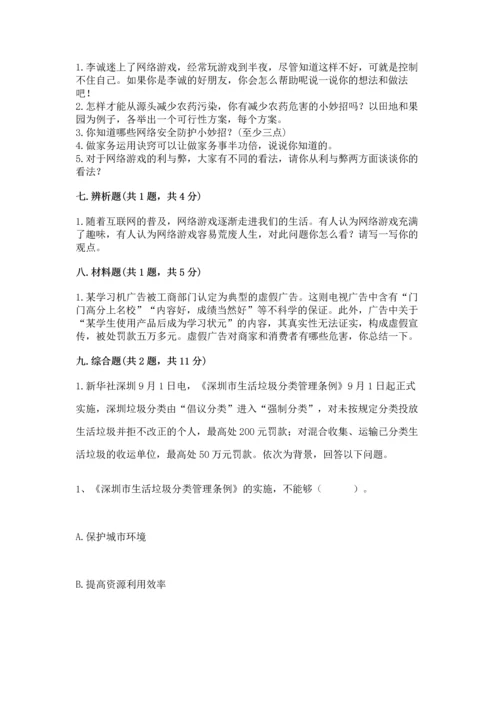 1. 李诚迷上了网络游戏，经常玩游戏到半夜，尽管知道这样不好，可就是控制不住自己。如果你是李诚的好朋友，你会怎么帮助呢说一说你的想法和做法吧！
2. 怎样才能从源头减少农药污染，你有减少农药危害的小妙招吗？以田地和果园为例子，各举出一个可行性方案，每个方案。
3. 你知道哪些网络安全防护小妙招？（至少三点）
4. 做家务运用诀窍可以让做家务事半功倍，说说你知道的。
5. 对于网络游戏的利与弊，大家有不同的看法，请你从利与弊两方面谈谈你的看法？

七. 辨析题（共 1 题，共 4 分）

1. 随着互联网的普及，网络游戏逐渐走进我们的生活。有人认为网络游戏充满了趣味，有人认为网络游戏容易荒废人生，对此问题你怎么看？请写一写你的观点。

八. 材料题（共 1 题，共 5 分）

1. 某学习机广告被工商部门认定为典型的虚假广告。这则电视广告中含有“门门高分上名校”“内容好，成绩当然好”等不科学的保证。此外，广告中关于“某学生使用产品后成为学习状元”的内容，其真实性无法证实，构成虚假宣传，被处罚款五万多元。虚假广告对商家和消费者有哪些危害，你总结一下。

九. 综合题（共 2 题，共 11 分）

1. 新华社深圳 9 月 1 日电，《深圳市生活垃圾分类管理条例》9 月 1 日起正式实施，深圳垃圾分类由“倡议分类”进入“强制分类”，对未按规定分类投放生活垃圾并拒不改正的个人，最高处 200 元罚款；对混合收集、运输已分类生活垃圾的收运单位，最高处 50 万元罚款。依次为背景，回答以下问题。

1、《深圳市生活垃圾分类管理条例》的实施，不能够（　　）。

A. 保护城市环境

B. 提高资源利用效率